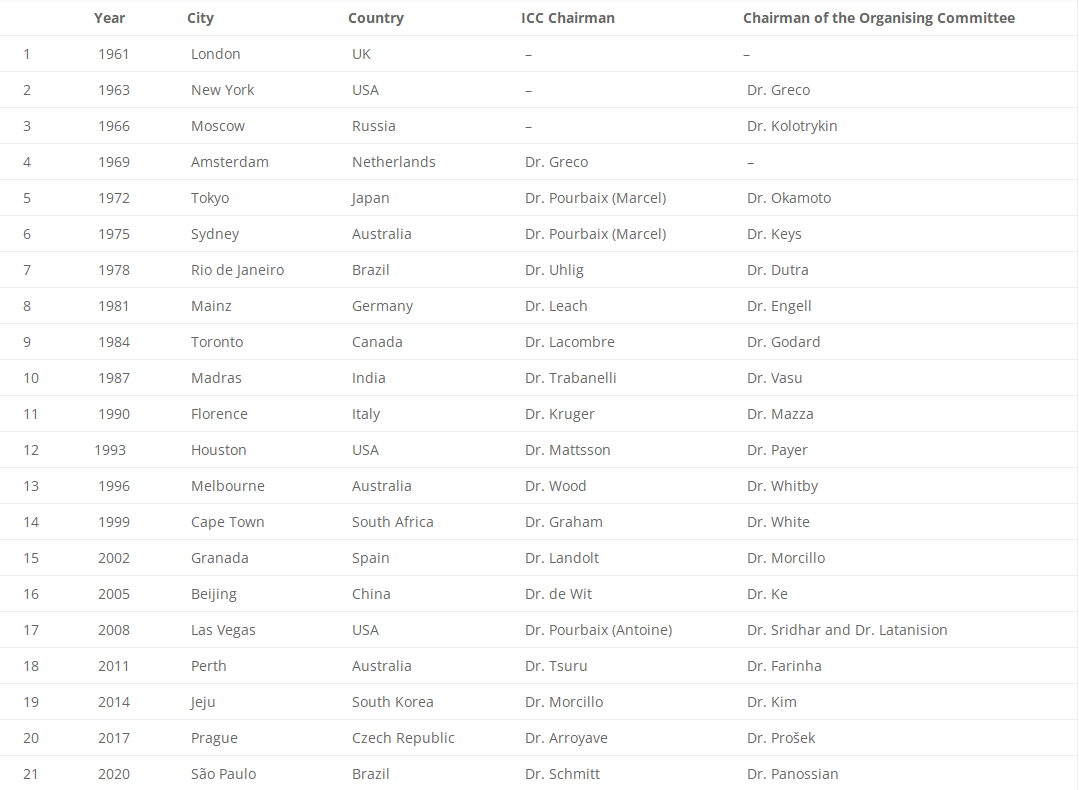 |  | Year | City | Country | ICC Chairman | Chairman of the Organising Committee |
|---|---|---|---|---|---|
| 1 | 1961 | London | UK | – | – |
| 2 | 1963 | New York | USA | – | Dr. Greco |
| 3 | 1966 | Moscow | Russia | – | Dr. Kolotrykin |
| 4 | 1969 | Amsterdam | Netherlands | Dr. Greco | – |
| 5 | 1972 | Tokyo | Japan | Dr. Pourbaix (Marcel) | Dr. Okamoto |
| 6 | 1975 | Sydney | Australia | Dr. Pourbaix (Marcel) | Dr. Keys |
| 7 | 1978 | Rio de Janeiro | Brazil | Dr. Uhlig | Dr. Dutra |
| 8 | 1981 | Mainz | Germany | Dr. Leach | Dr. Engell |
| 9 | 1984 | Toronto | Canada | Dr. Lacombre | Dr. Godard |
| 10 | 1987 | Madras | India | Dr. Trabanelli | Dr. Vasu |
| 11 | 1990 | Florence | Italy | Dr. Kruger | Dr. Mazza |
| 12 | 1993 | Houston | USA | Dr. Mattsson | Dr. Payer |
| 13 | 1996 | Melbourne | Australia | Dr. Wood | Dr. Whitby |
| 14 | 1999 | Cape Town | South Africa | Dr. Graham | Dr. White |
| 15 | 2002 | Granada | Spain | Dr. Landolt | Dr. Morcillo |
| 16 | 2005 | Beijing | China | Dr. de Wit | Dr. Ke |
| 17 | 2008 | Las Vegas | USA | Dr. Pourbaix (Antoine) | Dr. Sridhar and Dr. Latanision |
| 18 | 2011 | Perth | Australia | Dr. Tsuru | Dr. Farinha |
| 19 | 2014 | Jeju | South Korea | Dr. Morcillo | Dr. Kim |
| 20 | 2017 | Prague | Czech Republic | Dr. Arroyave | Dr. Prošek |
| 21 | 2020 | São Paulo | Brazil | Dr. Schmitt | Dr. Panossian |